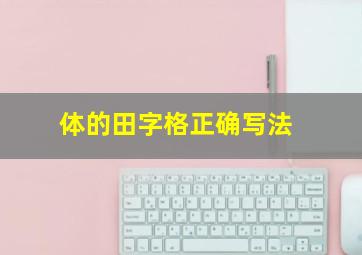 体的田字格正确写法